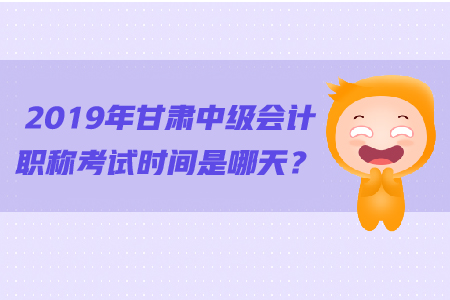 2019年甘肃中级会计职称考试时间是哪天？